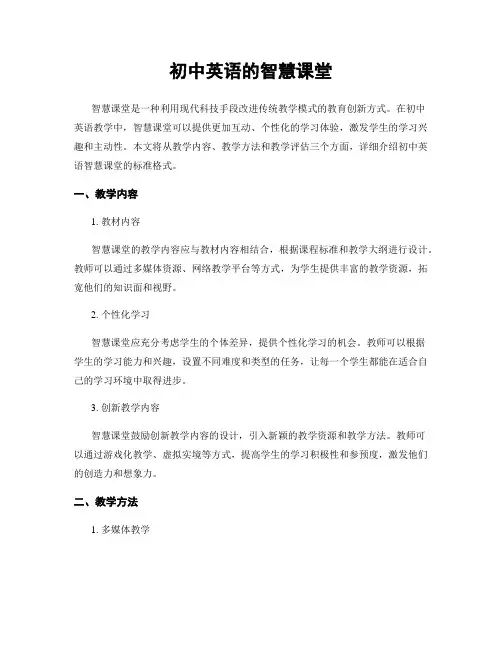 初中英语的智慧课堂

智慧课堂是一种利用现代科技手段改进传统教学模式的教育创新方式。在初中英语教学中，智慧课堂可以提供更加互动、个性化的学习体验，激发学生的学习兴趣和主动性。本文将从教学内容、教学方法和教学评估三个方面，详细介绍初中英语智慧课堂的标准格式。

一、教学内容

1. 教材内容

智慧课堂的教学内容应与教材内容相结合，根据课程标准和教学大纲进行设计。教师可以通过多媒体资源、网络教学平台等方式，为学生提供丰富的教学资源，拓宽他们的知识面和视野。

2. 个性化学习

智慧课堂应充分考虑学生的个体差异，提供个性化学习的机会。教师可以根据学生的学习能力和兴趣，设置不同难度和类型的任务，让每一个学生都能在适合自己的学习环境中取得进步。

3. 创新教学内容

智慧课堂鼓励创新教学内容的设计，引入新颖的教学资源和教学方法。教师可以通过游戏化教学、虚拟实境等方式，提高学生的学习积极性和参预度，激发他们的创造力和想象力。

二、教学方法

1. 多媒体教学